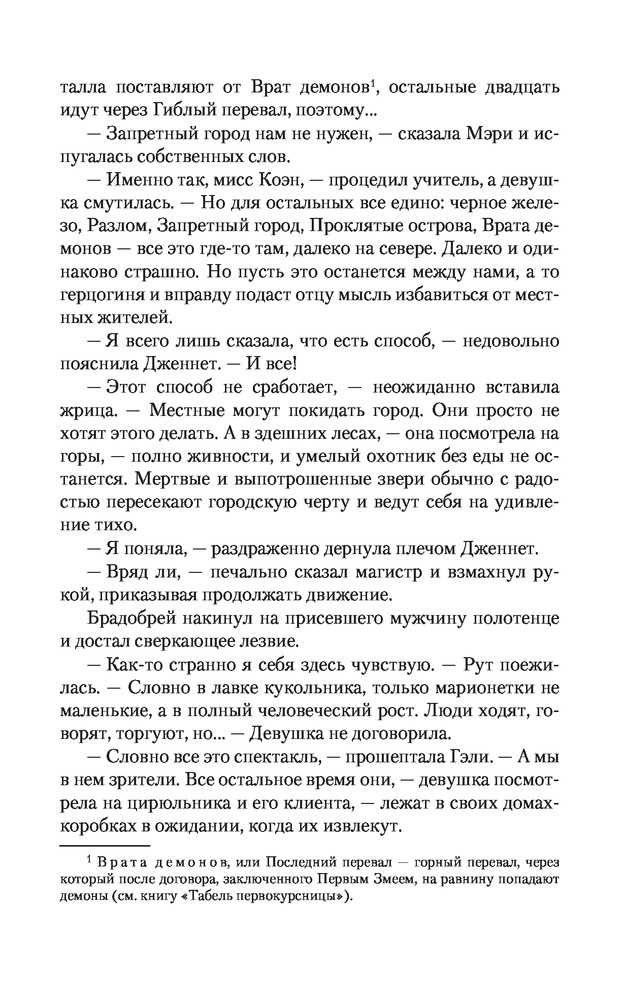 талла поставляют от Врат демонов$^1$, остальные двадцать идут через Гиблый перевал, поэтому...

— Запретный город нам не нужен, — сказала Мэри и испугалась собственных слов.

— Именно так, мисс Коэн, — процедил учитель, а девушка смутилась. — Но для остальных все едино: черное железо, Разлом, Запретный город, Проклятые острова, Врата демонов — все это где-то там, далеко на севере. Далеко и одинаково страшно. Но пусть это останется между нами, а то герцогиня и вправду подаст отцу мысль избавиться от местных жителей.

— Я всего лишь сказала, что есть способ, — недовольно пояснила Дженнет. — И все!

— Этот способ не сработает, — неожиданно вставила жрица. — Местные могут покидать город. Они просто не хотят этого делать. А в здешних лесах, — она посмотрела на горы, — полно живности, и умелый охотник без еды не останется. Мертвые и выпотрошенные звери обычно с радостью пересекают городскую черту и ведут себя на удивление тихо.

— Я поняла, — раздраженно дернула плечом Дженнет.

— Вряд ли, — печально сказал магистр и взмахнул рукой, приказывая продолжать движение.

Брадобрей накинул на присевшего мужчину полотенце и достал сверкающее лезвие.

— Как-то странно я себя здесь чувствую. — Рут поежилась. — Словно в лавке кукольника, только марионетки не маленькие, а в полный человеческий рост. Люди ходят, говорят, торгуют, но... — Девушка не договорила.

— Словно все это спектакль, — прошептала Гэли. — А мы в нем зрители. Все остальное время они, — девушка посмотрела на цирюльника и его клиента, — лежат в своих домах-коробках в ожидании, когда их извлекут.

$^1$ Врата демонов, или Последний перевал — горный перевал, через который после договора, заключенного Первым Змеем, на равнину попадают демоны (см. книгу «Табель первокурсницы»).